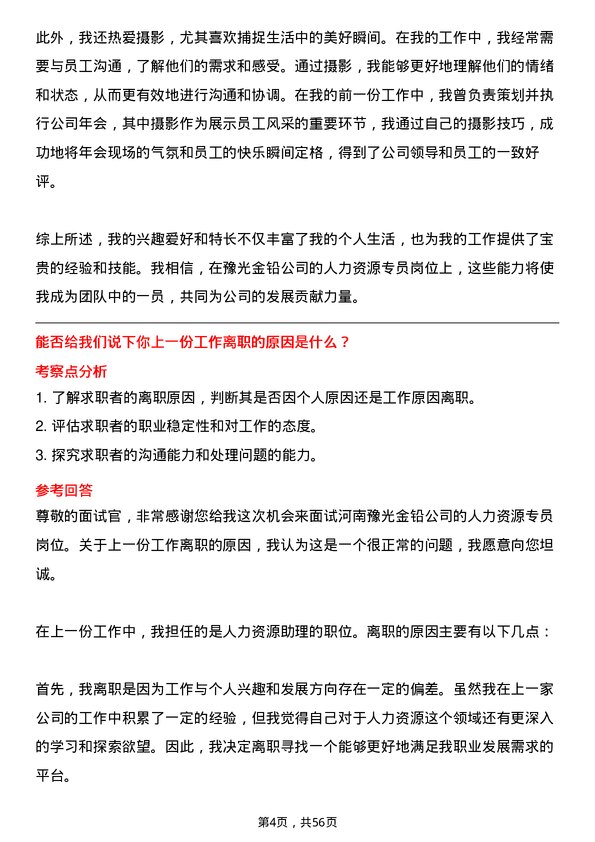 此外，我还热爱摄影，尤其喜欢捕捉生活中的美好瞬间。在我的工作中，我经常需要与员工沟通，了解他们的需求和感受。通过摄影，我能够更好地理解他们的情绪和状态，从而更有效地进行沟通和协调。在我的前一份工作中，我曾负责策划并执行公司年会，其中摄影作为展示员工风采的重要环节，我通过自己的摄影技巧，成功地将年会现场的气氛和员工的快乐瞬间定格，得到了公司领导和员工的一致好评。

综上所述，我的兴趣爱好和特长不仅丰富了我的个人生活，也为我的工作提供了宝贵的经验和技能。我相信，在豫光金铅公司的人力资源专员岗位上，这些能力将使我成为团队中的一员，共同为公司的发展贡献力量。

能否给我们说下你上一份工作离职的原因是什么？

考察点分析

1. 了解求职者的离职原因，判断其是否因个人原因还是工作原因离职。
2. 评估求职者的职业稳定性和对工作的态度。
3. 探究求职者的沟通能力和处理问题的能力。

参考回答

尊敬的面试官，非常感谢您给我这次机会来面试河南豫光金铅公司的人力资源专员岗位。关于上一份工作离职的原因，我认为这是一个很正常的问题，我愿意向您坦诚。

在上一份工作中，我担任的是人力资源助理的职位。离职的原因主要有以下几点：

首先，我离职是因为工作与个人兴趣和发展方向存在一定的偏差。虽然我在上一家公司的工作中积累了一定的经验，但我觉得自己对于人力资源这个领域还有更深入的学习和探索欲望。因此，我决定离职寻找一个能够更好地满足我职业发展需求的平台。

第4页，共56页